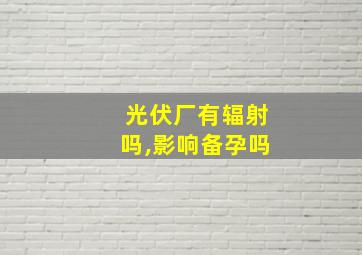 光伏厂有辐射吗,影响备孕吗